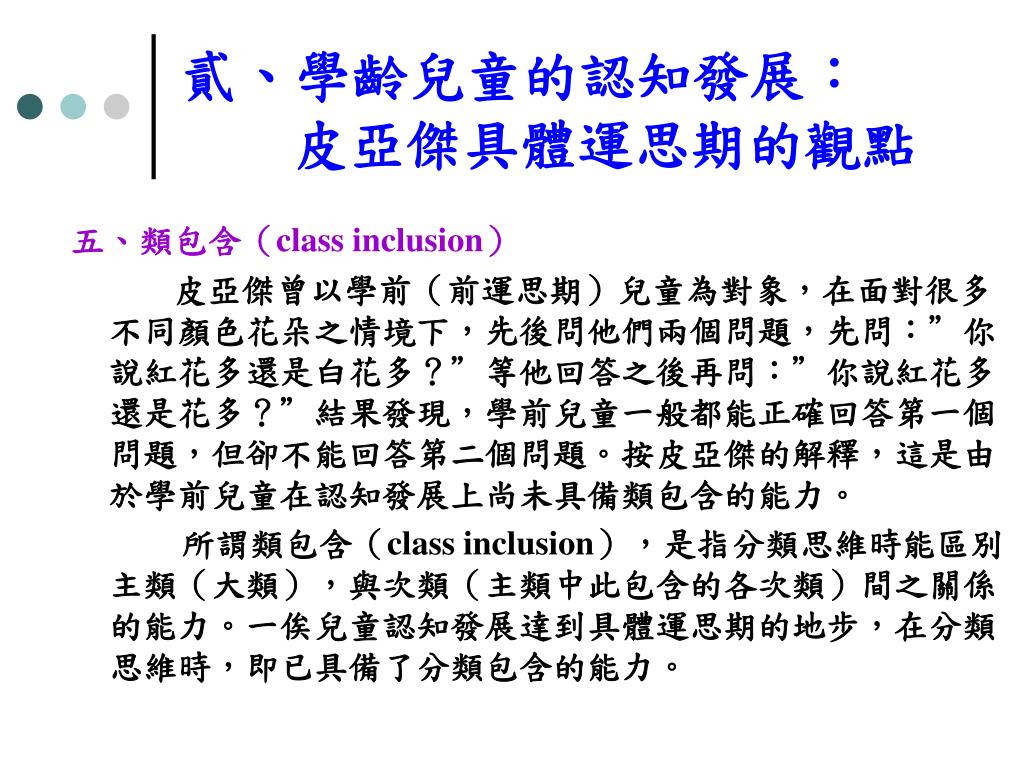 貳、學齡兒童的認知發展：
皮亞傑具體運思期的觀點

五、類包含（class inclusion）

皮亞傑曾以學前（前運思期）兒童為對象，在面對很多不同顏色花朵之情境下，先後問他們兩個問題，先問：”你說紅花多還是白花多？”等他回答之後再問：”你說紅花多還是花多？”結果發現，學前兒童一般都能正確回答第一個問題，但卻不能回答第二個問題。按皮亞傑的解釋，這是由於學前兒童在認知發展上尚未具備類包含的能力。

所謂類包含（class inclusion），是指分類思維時能區別主類（大類），與次類（主類中此包含的各次類）間之關係的能力。一俟兒童認知發展達到具體運思期的地步，在分類思維時，即已具備了分類包含的能力。